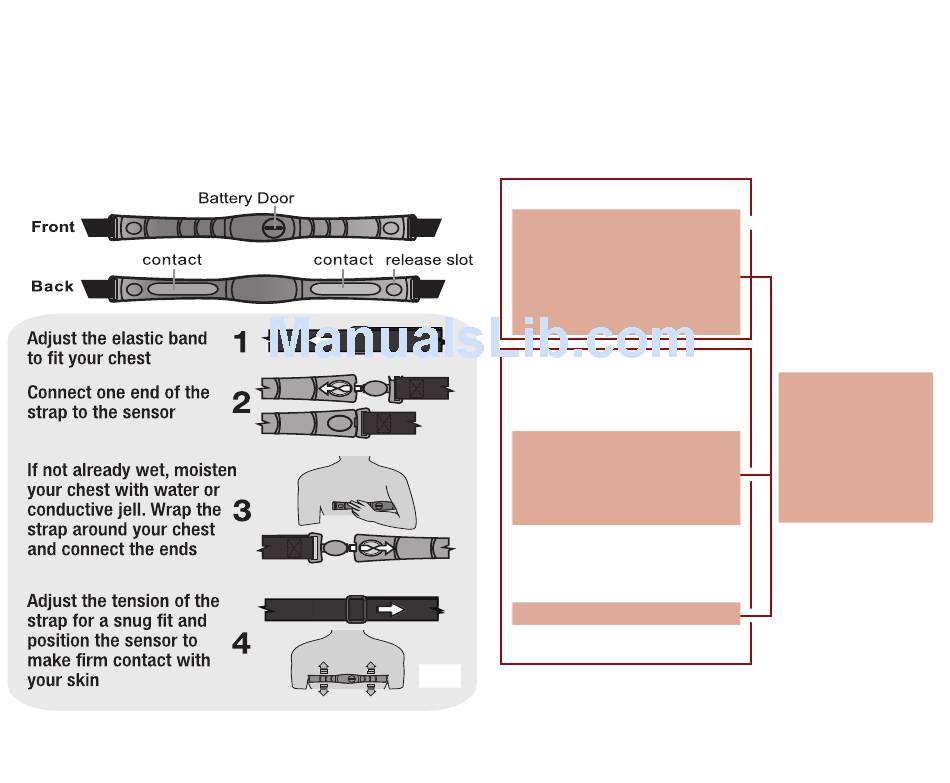 Battery Door

Front

contact

contact

release slot

Back

Adjust the elastic band to fit your chest

1

Connect one end of the strap to the sensor

2

If not already wet, moisten your chest with water or conductive jell. Wrap the strap around your chest and connect the ends

3

Adjust the tension of the strap for a snug fit and position the sensor to make firm contact with your skin

4

ManualsLib.com